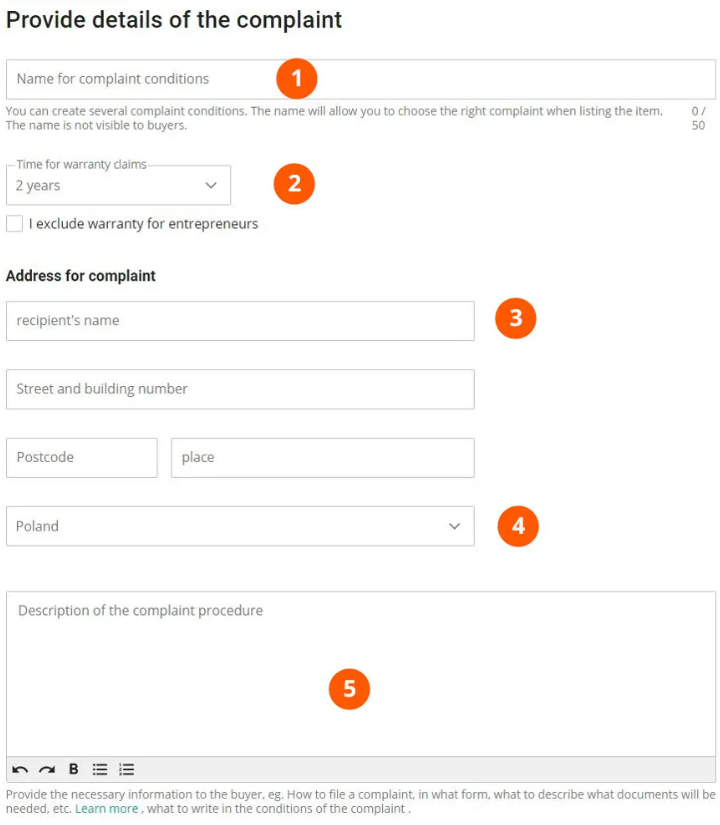 Provide details of the complaint

Name for complaint conditions

1

You can create several complaint conditions. The name will allow you to choose the right complaint when listing the item. The name is not visible to buyers.

0 / 50

Time for warranty claims

2 years

2

I exclude warranty for entrepreneurs

Address for complaint

recipient's name

3

Street and building number

Postcode

place

Poland

4

Description of the complaint procedure

5

B

Provide the necessary information to the buyer, eg. How to file a complaint, in what form, what to describe what documents will be needed, etc. Learn more , what to write in the conditions of the complaint .